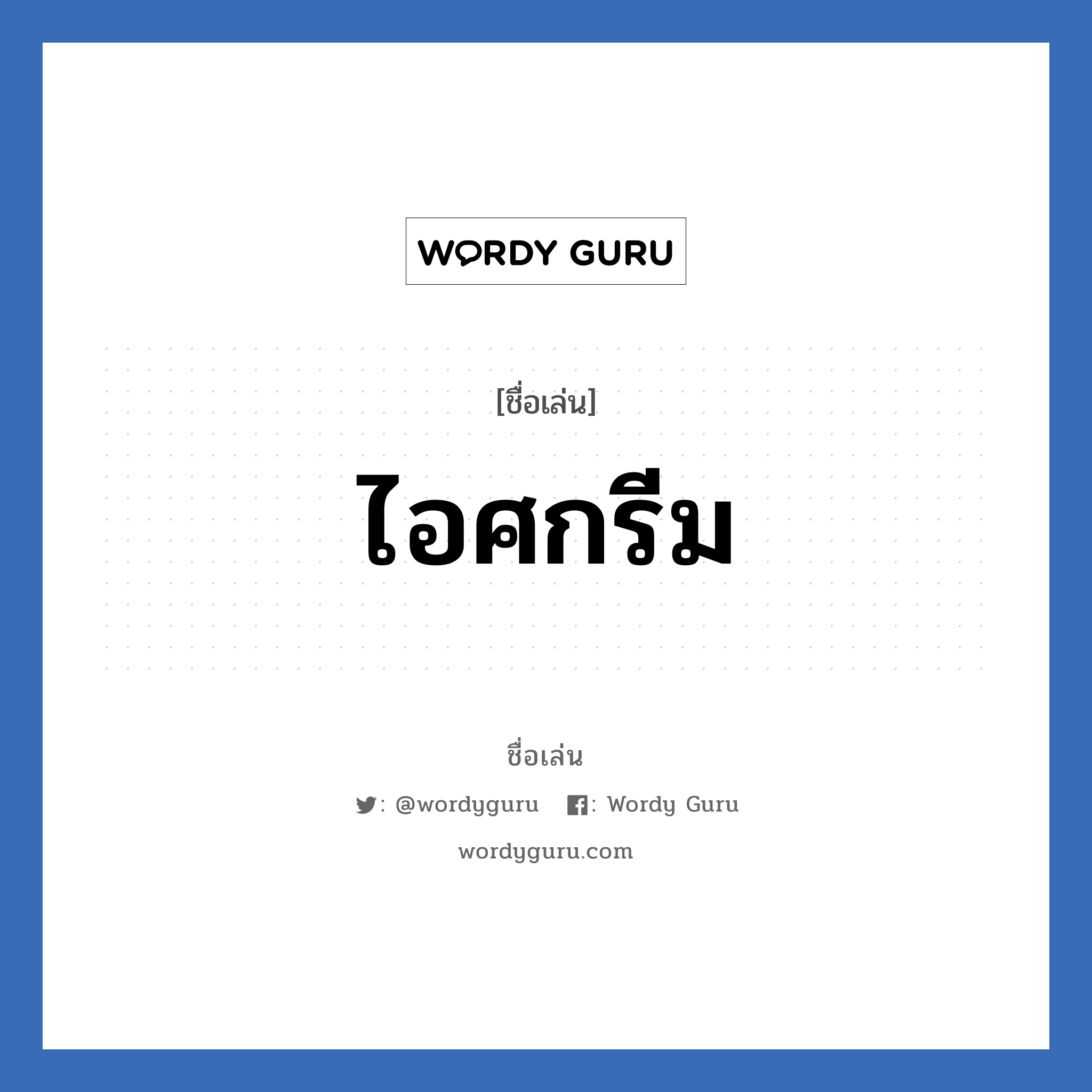 WORDY GURU

[ชื่อเล่น]

ไอศกรีม

ชื่อเล่น

: @wordyguru : Wordy Guru

wordyguru.com